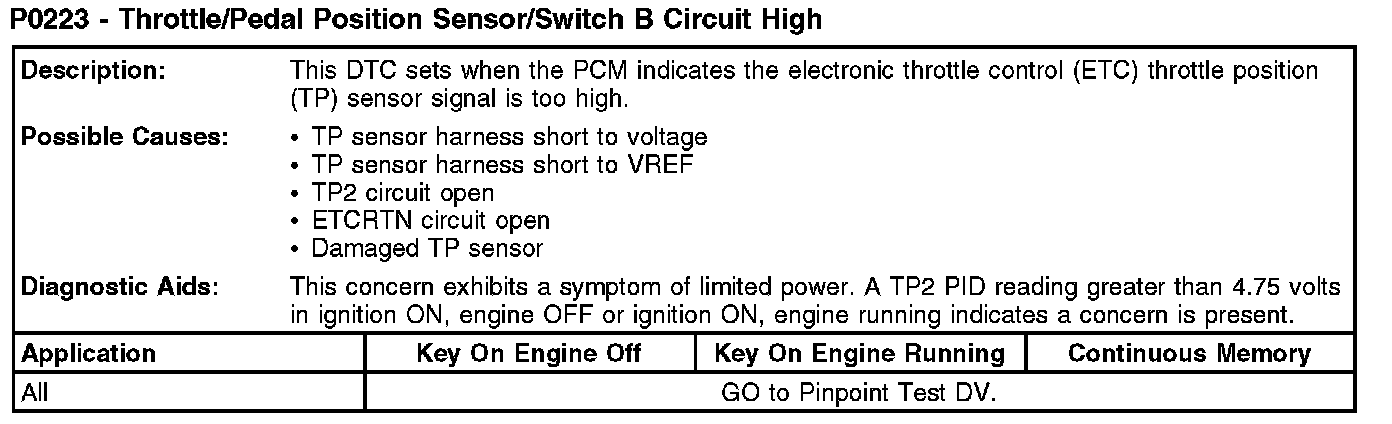 P0223 - Throttle/Pedal Position Sensor/Switch B Circuit High

Description:
This DTC sets when the PCM indicates the electronic throttle control (ETC) throttle position (TP) sensor signal is too high.

Possible Causes:
• TP sensor harness short to voltage
• TP sensor harness short to VREF
• TP2 circuit open
• ETCRTN circuit open
• Damaged TP sensor

Diagnostic Aids:
This concern exhibits a symptom of limited power. A TP2 PID reading greater than 4.75 volts in ignition ON, engine OFF or ignition ON, engine running indicates a concern is present.

| Application | Key On Engine Off | Key On Engine Running | Continuous Memory |
|---|---|---|---|
| All | GO to Pinpoint Test DV. | | |